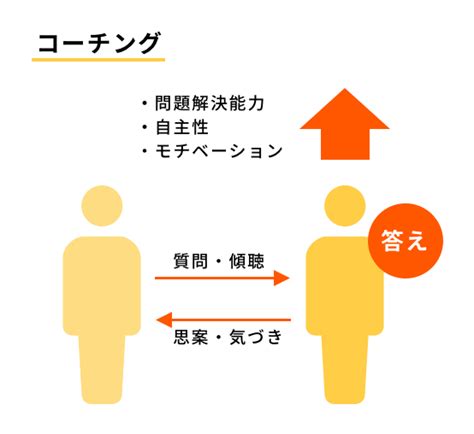 コーチング

・問題解決能力
・自主性
・モチベーション

答え

質問・傾聴

思案・気づき